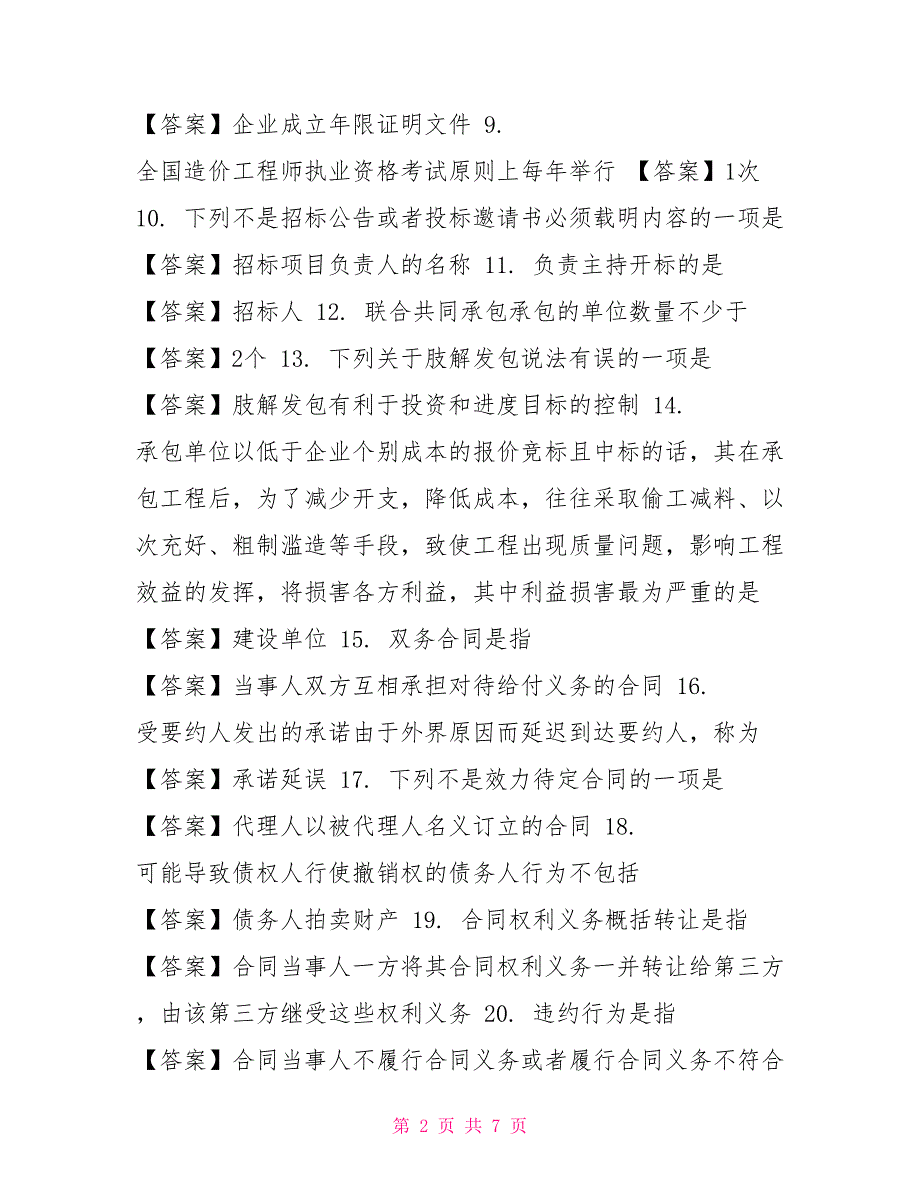 【答案】企业成立年限证明文件 9. 全国造价工程师执业资格考试原则上每年举行 【答案】1次 10. 下列不是招标公告或者投标邀请书必须载明内容的一项是 【答案】招标项目负责人的名称 11. 负责主持开标的是 【答案】招标人 12. 联合共同承包承包的单位数量不少于 【答案】2个 13. 下列关于肢解发包说法有误的一项是 【答案】肢解发包有利于投资和进度目标的控制 14. 承包单位以低于企业个别成本的报价竞标且中标的话，其在承包工程后，为了减少开支，降低成本，往往采取偷工减料、以次充好、粗制滥造等手段，致使工程出现质量问题，影响工程效益的发挥，将损害各方利益，其中利益损害最为严重的是 【答案】建设单位 15. 双务合同是指 【答案】当事人双方互相承担对待给付义务的合同 16. 受要约人发出的承诺由于外界原因而延迟到达要约人，称为 【答案】承诺延误 17. 下列不是效力待定合同的一项是 【答案】代理人以被代理人名义订立的合同 18. 可能导致债权人行使撤销权的债务人行为不包括 【答案】债务人拍卖财产 19. 合同权利义务概括转让是指 【答案】合同当事人一方将其合同权利义务一并转让给第三方，由该第三方继受这些权利义务 20. 违约行为是指 【答案】合同当事人不履行合同义务或者履行合同义务不符合

第 2 页 共 7 页